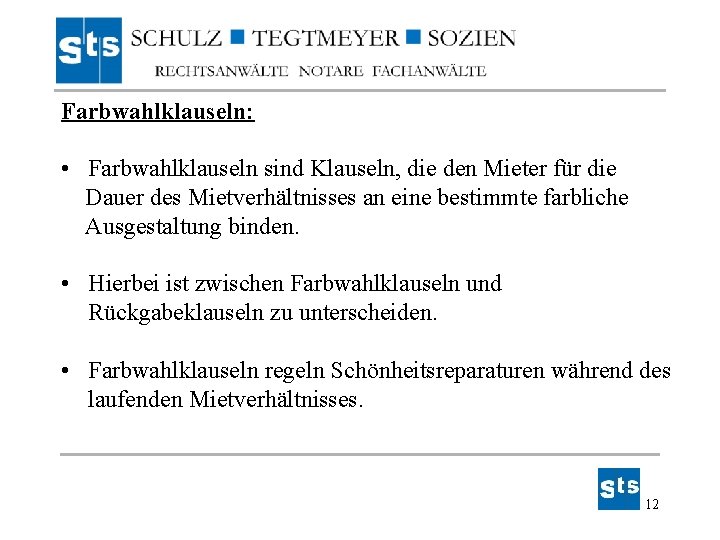 sts SCHULZ ■ TEGTMEYER ■ SOZIEN
RECHTSANWÄLTE NOTARE FACHANWÄLTE

Farbwahlklauseln:

• Farbwahlklauseln sind Klauseln, die den Mieter für die Dauer des Mietverhältnisses an eine bestimmte farbliche Ausgestaltung binden.

• Hierbei ist zwischen Farbwahlklauseln und Rückgabeklauseln zu unterscheiden.

• Farbwahlklauseln regeln Schönheitsreparaturen während des laufenden Mietverhältnisses.

sts
12